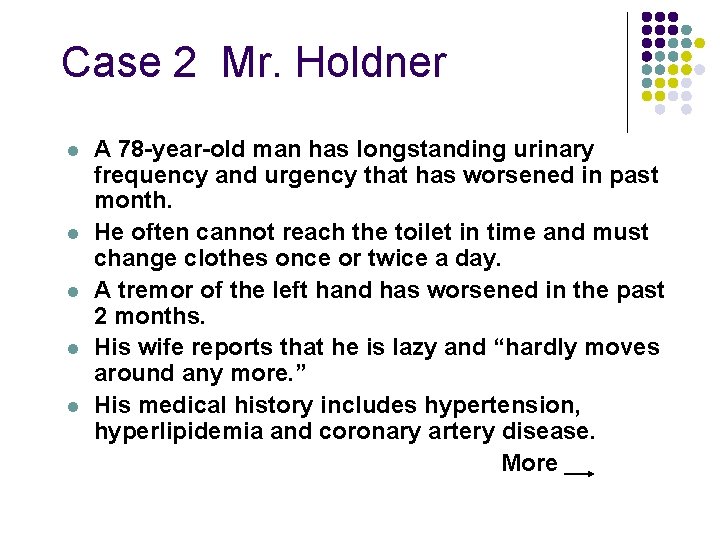 Case 2 Mr. Holdner

• A 78-year-old man has longstanding urinary frequency and urgency that has worsened in past month.
• He often cannot reach the toilet in time and must change clothes once or twice a day.
• A tremor of the left hand has worsened in the past 2 months.
• His wife reports that he is lazy and "hardly moves around any more."
• His medical history includes hypertension, hyperlipidemia and coronary artery disease.

More →